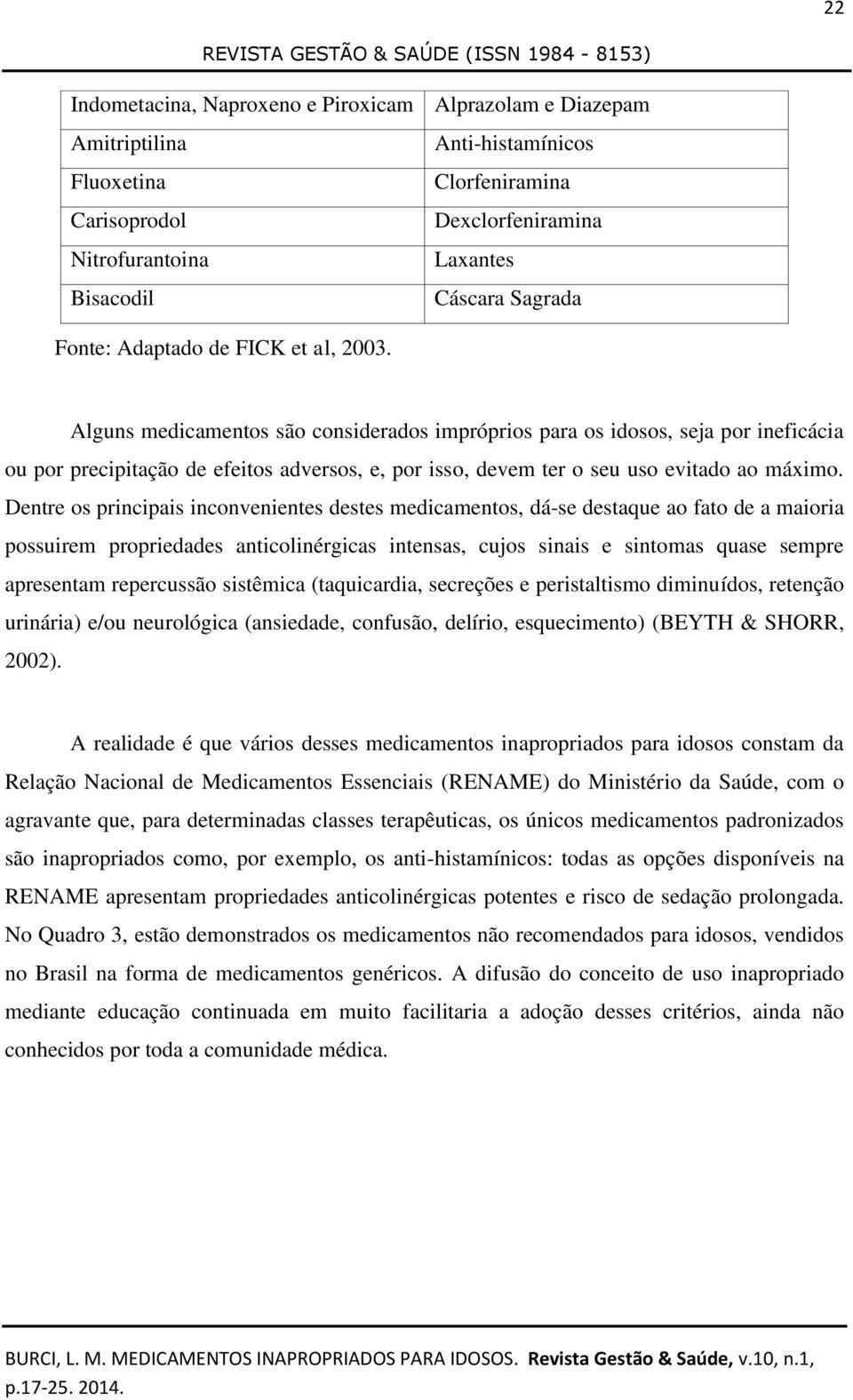 22

REVISTA GESTÃO & SAÚDE (ISSN 1984 - 8153)

| Indometacina, Naproxeno e Piroxicam | Alprazolam e Diazepam |
|---|---|
| Amitriptilina | Anti-histamínicos |
| Fluoxetina | Clorfeniramina |
| Carisoprodol | Dexclorfeniramina |
| Nitrofurantoina | Laxantes |
| Bisacodil | Cáscara Sagrada |

Fonte: Adaptado de FICK et al, 2003.

Alguns medicamentos são considerados impróprios para os idosos, seja por ineficácia ou por precipitação de efeitos adversos, e, por isso, devem ter o seu uso evitado ao máximo. Dentre os principais inconvenientes destes medicamentos, dá-se destaque ao fato de a maioria possuirem propriedades anticolinérgicas intensas, cujos sinais e sintomas quase sempre apresentam repercussão sistêmica (taquicardia, secreções e peristaltismo diminuídos, retenção urinária) e/ou neurológica (ansiedade, confusão, delírio, esquecimento) (BEYTH & SHORR, 2002).

A realidade é que vários desses medicamentos inapropriados para idosos constam da Relação Nacional de Medicamentos Essenciais (RENAME) do Ministério da Saúde, com o agravante que, para determinadas classes terapêuticas, os únicos medicamentos padronizados são inapropriados como, por exemplo, os anti-histamínicos: todas as opções disponíveis na RENAME apresentam propriedades anticolinérgicas potentes e risco de sedação prolongada. No Quadro 3, estão demonstrados os medicamentos não recomendados para idosos, vendidos no Brasil na forma de medicamentos genéricos. A difusão do conceito de uso inapropriado mediante educação continuada em muito facilitaria a adoção desses critérios, ainda não conhecidos por toda a comunidade médica.

BURCI, L. M. MEDICAMENTOS INAPROPRIADOS PARA IDOSOS. Revista Gestão & Saúde, v.10, n.1, p.17-25. 2014.